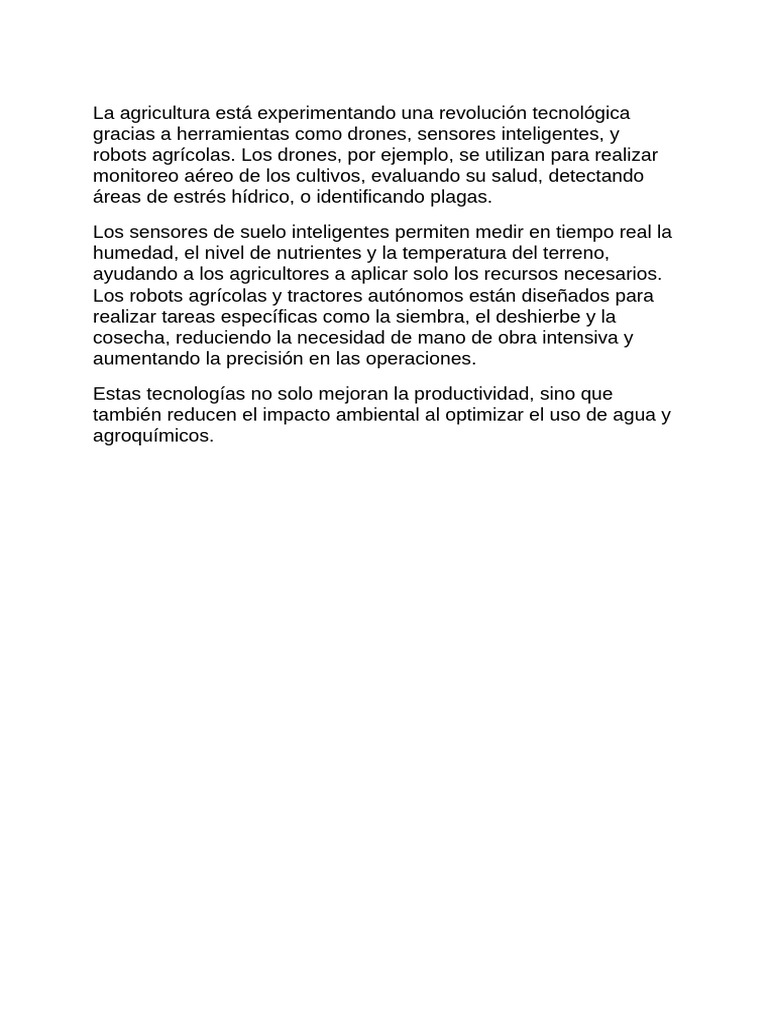 La agricultura está experimentando una revolución tecnológica gracias a herramientas como drones, sensores inteligentes, y robots agrícolas. Los drones, por ejemplo, se utilizan para realizar monitoreo aéreo de los cultivos, evaluando su salud, detectando áreas de estrés hídrico, o identificando plagas.

Los sensores de suelo inteligentes permiten medir en tiempo real la humedad, el nivel de nutrientes y la temperatura del terreno, ayudando a los agricultores a aplicar solo los recursos necesarios. Los robots agrícolas y tractores autónomos están diseñados para realizar tareas específicas como la siembra, el deshierbe y la cosecha, reduciendo la necesidad de mano de obra intensiva y aumentando la precisión en las operaciones.

Estas tecnologías no solo mejoran la productividad, sino que también reducen el impacto ambiental al optimizar el uso de agua y agroquímicos.